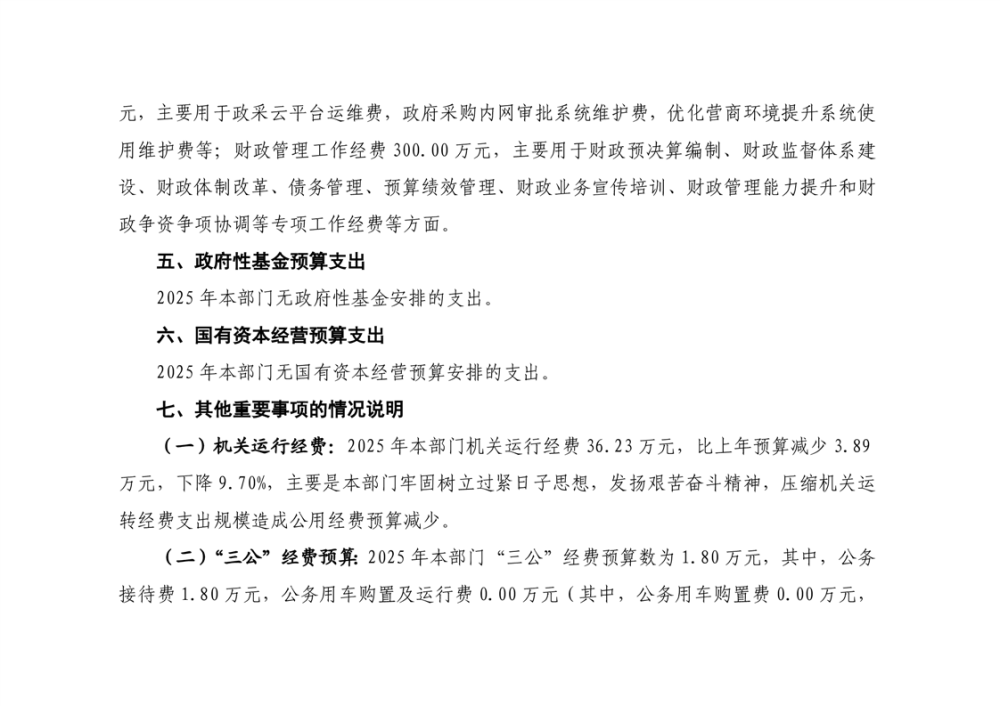 元，主要用于政采云平台运维费，政府采购内网审批系统维护费，优化营商环境提升系统使用维护费等；财政管理工作经费 300.00 万元，主要用于财政预决算编制、财政监督体系建设、财政体制改革、债务管理、预算绩效管理、财政业务宣传培训、财政管理能力提升和财政争资争项协调等专项工作经费等方面。

五、政府性基金预算支出

2025 年本部门无政府性基金安排的支出。

六、国有资本经营预算支出

2025 年本部门无国有资本经营预算安排的支出。

七、其他重要事项的情况说明

（一）机关运行经费：2025 年本部门机关运行经费 36.23 万元，比上年预算减少 3.89 万元，下降 9.70%，主要是本部门牢固树立过紧日子思想，发扬艰苦奋斗精神，压缩机关运转经费支出规模造成公用经费预算减少。

（二）“三公”经费预算：2025 年本部门“三公”经费预算数为 1.80 万元，其中，公务接待费 1.80 万元，公务用车购置及运行费 0.00 万元（其中，公务用车购置费 0.00 万元，